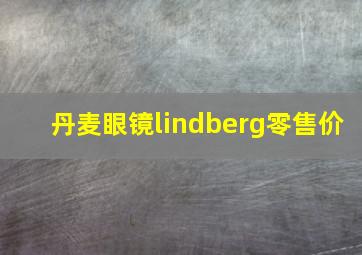 丹麦眼镜lindberg零售价